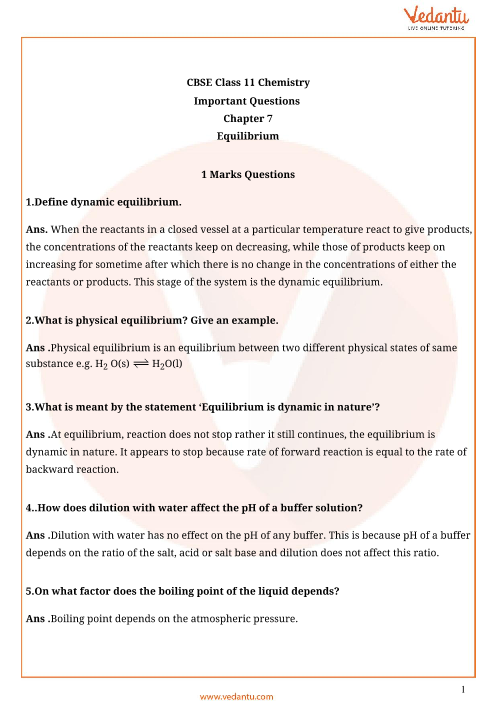 Vedantu
LIVE ONLINE TUTORING

CBSE Class 11 Chemistry
Important Questions
Chapter 7
Equilibrium

1 Marks Questions

1.Define dynamic equilibrium.

Ans. When the reactants in a closed vessel at a particular temperature react to give products, the concentrations of the reactants keep on decreasing, while those of products keep on increasing for sometime after which there is no change in the concentrations of either the reactants or products. This stage of the system is the dynamic equilibrium.

2.What is physical equilibrium? Give an example.

Ans .Physical equilibrium is an equilibrium between two different physical states of same substance e.g. $H_2O(s) \rightleftharpoons H_2O(l)$

3.What is meant by the statement 'Equilibrium is dynamic in nature'?

Ans .At equilibrium, reaction does not stop rather it still continues, the equilibrium is dynamic in nature. It appears to stop because rate of forward reaction is equal to the rate of backward reaction.

4..How does dilution with water affect the pH of a buffer solution?

Ans .Dilution with water has no effect on the pH of any buffer. This is because pH of a buffer depends on the ratio of the salt, acid or salt base and dilution does not affect this ratio.

5.On what factor does the boiling point of the liquid depends?

Ans .Boiling point depends on the atmospheric pressure.

1
www.vedantu.com